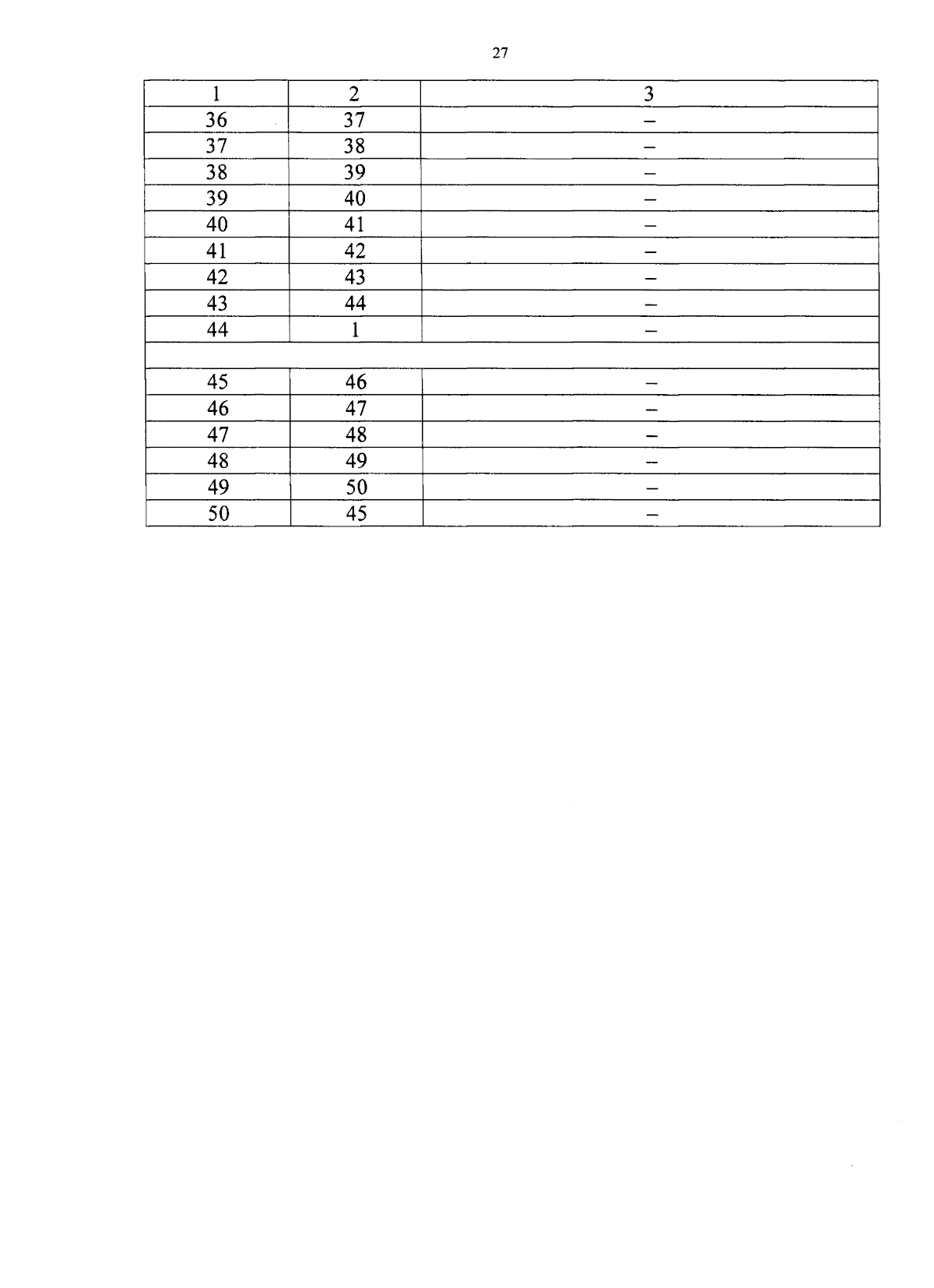 27

| 1 | 2 | 3 |
|---|---|---|
| 36 | 37 | – |
| 37 | 38 | – |
| 38 | 39 | – |
| 39 | 40 | – |
| 40 | 41 | – |
| 41 | 42 | – |
| 42 | 43 | – |
| 43 | 44 | – |
| 44 | 1 | – |
| | | |
| 45 | 46 | – |
| 46 | 47 | – |
| 47 | 48 | – |
| 48 | 49 | – |
| 49 | 50 | – |
| 50 | 45 | – |